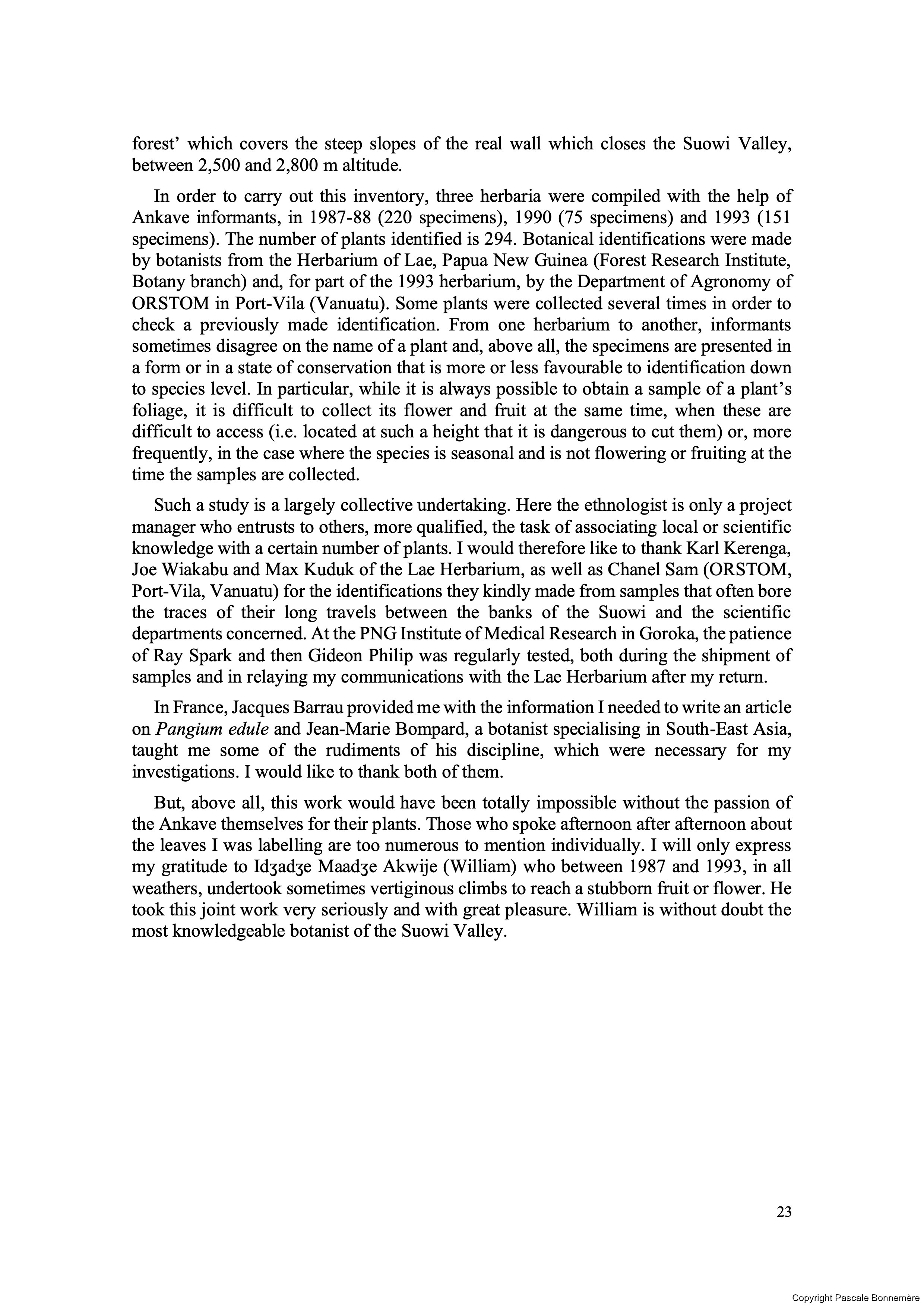 forest' which covers the steep slopes of the real wall which closes the Suowi Valley, between 2,500 and 2,800 m altitude.

In order to carry out this inventory, three herbaria were compiled with the help of Ankave informants, in 1987-88 (220 specimens), 1990 (75 specimens) and 1993 (151 specimens). The number of plants identified is 294. Botanical identifications were made by botanists from the Herbarium of Lae, Papua New Guinea (Forest Research Institute, Botany branch) and, for part of the 1993 herbarium, by the Department of Agronomy of ORSTOM in Port-Vila (Vanuatu). Some plants were collected several times in order to check a previously made identification. From one herbarium to another, informants sometimes disagree on the name of a plant and, above all, the specimens are presented in a form or in a state of conservation that is more or less favourable to identification down to species level. In particular, while it is always possible to obtain a sample of a plant's foliage, it is difficult to collect its flower and fruit at the same time, when these are difficult to access (i.e. located at such a height that it is dangerous to cut them) or, more frequently, in the case where the species is seasonal and is not flowering or fruiting at the time the samples are collected.

Such a study is a largely collective undertaking. Here the ethnologist is only a project manager who entrusts to others, more qualified, the task of associating local or scientific knowledge with a certain number of plants. I would therefore like to thank Karl Kerenga, Joe Wiakabu and Max Kuduk of the Lae Herbarium, as well as Chanel Sam (ORSTOM, Port-Vila, Vanuatu) for the identifications they kindly made from samples that often bore the traces of their long travels between the banks of the Suowi and the scientific departments concerned. At the PNG Institute of Medical Research in Goroka, the patience of Ray Spark and then Gideon Philip was regularly tested, both during the shipment of samples and in relaying my communications with the Lae Herbarium after my return.

In France, Jacques Barrau provided me with the information I needed to write an article on Pangium edule and Jean-Marie Bompard, a botanist specialising in South-East Asia, taught me some of the rudiments of his discipline, which were necessary for my investigations. I would like to thank both of them.

But, above all, this work would have been totally impossible without the passion of the Ankave themselves for their plants. Those who spoke afternoon after afternoon about the leaves I was labelling are too numerous to mention individually. I will only express my gratitude to Idʒadʒe Maadʒe Akwije (William) who between 1987 and 1993, in all weathers, undertook sometimes vertiginous climbs to reach a stubborn fruit or flower. He took this joint work very seriously and with great pleasure. William is without doubt the most knowledgeable botanist of the Suowi Valley.

23

Copyright Pascale Bonnemère